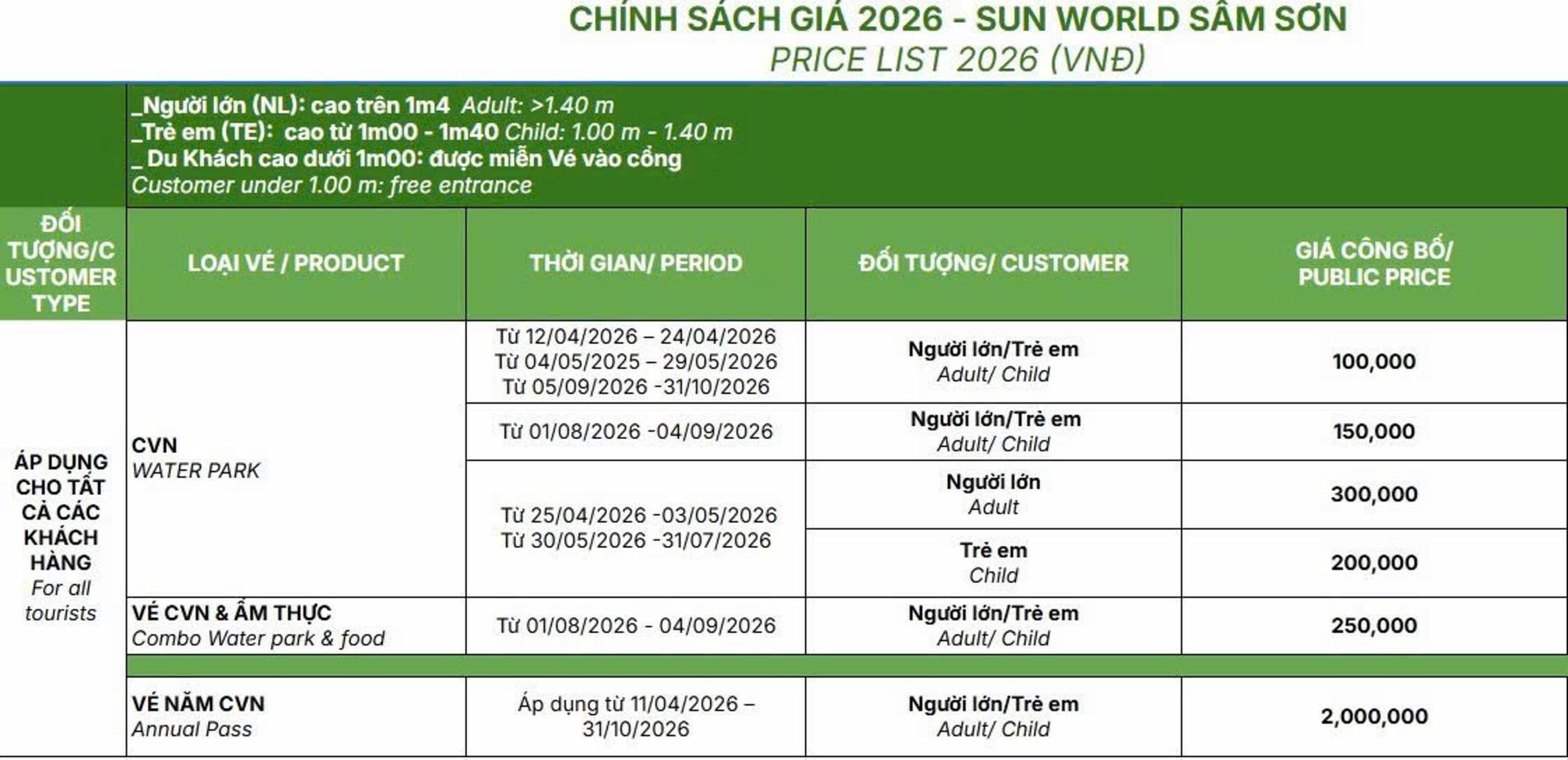 CHÍNH SÁCH GIÁ 2026 - SUN WORLD SẦM SƠN
PRICE LIST 2026 (VNĐ)

_Người lớn (NL): cao trên 1m4 Adult: >1.40 m
_Trẻ em (TE): cao từ 1m00 - 1m40 Child: 1.00 m - 1.40 m
_ Du Khách cao dưới 1m00: được miễn Vé vào cổng
Customer under 1.00 m: free entrance

| ĐỐI TƯỢNG/CUSTOMER TYPE | LOẠI VÉ / PRODUCT | THỜI GIAN/ PERIOD | ĐỐI TƯỢNG/ CUSTOMER | GIÁ CÔNG BỐ/ PUBLIC PRICE |
|---|---|---|---|---|
| ÁP DỤNG CHO TẤT CẢ CÁC KHÁCH HÀNG For all tourists | CVN WATER PARK | Từ 12/04/2026 – 24/04/2026 Từ 04/05/2025 – 29/05/2026 Từ 05/09/2026 -31/10/2026 | Người lớn/Trẻ em Adult/ Child | 100,000 |
| | | Từ 01/08/2026 -04/09/2026 | Người lớn/Trẻ em Adult/ Child | 150,000 |
| | | Từ 25/04/2026 -03/05/2026 Từ 30/05/2026 -31/07/2026 | Người lớn Adult | 300,000 |
| | | | Trẻ em Child | 200,000 |
| | VÉ CVN & ẨM THỰC Combo Water park & food | Từ 01/08/2026 - 04/09/2026 | Người lớn/Trẻ em Adult/ Child | 250,000 |
| | VÉ NĂM CVN Annual Pass | Áp dụng từ 11/04/2026 – 31/10/2026 | Người lớn/Trẻ em Adult/ Child | 2,000,000 |